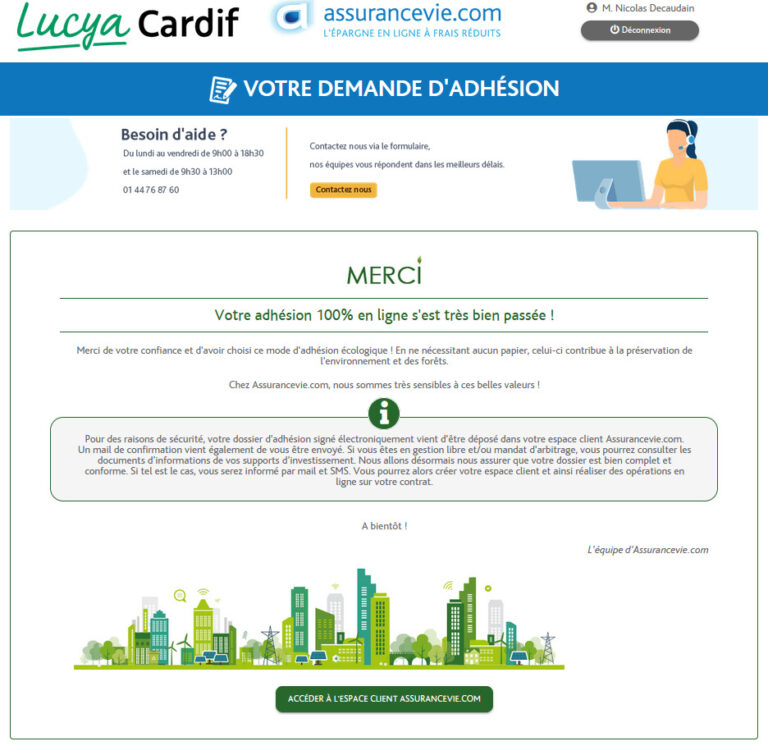 Lucya Cardif

assurancevie.com
L'ÉPARGNE EN LIGNE À FRAIS RÉDUITS

M. Nicolas Decaudain
Déconnexion

VOTRE DEMANDE D'ADHÉSION

Besoin d'aide ?
Du lundi au vendredi de 9h00 à 18h30
et le samedi de 9h30 à 13h00
01 44 76 87 60

Contactez nous via le formulaire,
nos équipes vous répondent dans les meilleurs délais.
Contactez nous

MERCI

Votre adhésion 100% en ligne s'est très bien passée !

Merci de votre confiance et d'avoir choisi ce mode d'adhésion écologique ! En ne nécessitant aucun papier, celui-ci contribue à la préservation de l'environnement et des forêts.

Chez Assurancevie.com, nous sommes très sensibles à ces belles valeurs !

Pour des raisons de sécurité, votre dossier d'adhésion signé électroniquement vient d'être déposé dans votre espace client Assurancevie.com. Un mail de confirmation vient également de vous être envoyé. Si vous êtes en gestion libre et/ou mandat d'arbitrage, vous pourrez consulter les documents d'informations de vos supports d'investissement. Nous allons désormais nous assurer que votre dossier est bien complet et conforme. Si tel est le cas, vous serez informé par mail et SMS. Vous pourrez alors créer votre espace client et ainsi réaliser des opérations en ligne sur votre contrat.

A bientôt !

L'équipe d'Assurancevie.com

ACCÉDER À L'ESPACE CLIENT ASSURANCEVIE.COM